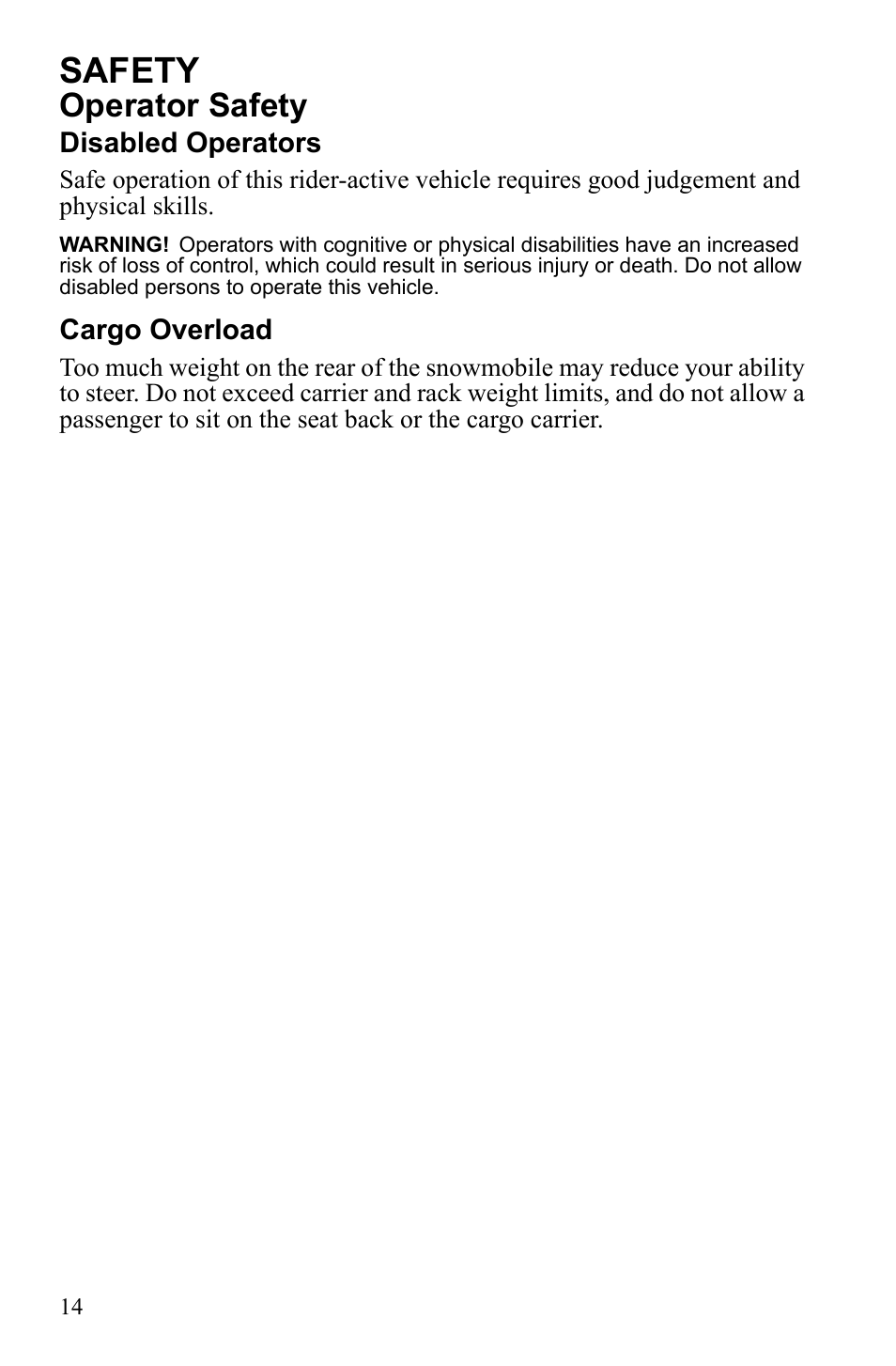 SAFETY
Operator Safety
Disabled Operators

Safe operation of this rider-active vehicle requires good judgement and physical skills.

WARNING! Operators with cognitive or physical disabilities have an increased risk of loss of control, which could result in serious injury or death. Do not allow disabled persons to operate this vehicle.

Cargo Overload

Too much weight on the rear of the snowmobile may reduce your ability to steer. Do not exceed carrier and rack weight limits, and do not allow a passenger to sit on the seat back or the cargo carrier.

14